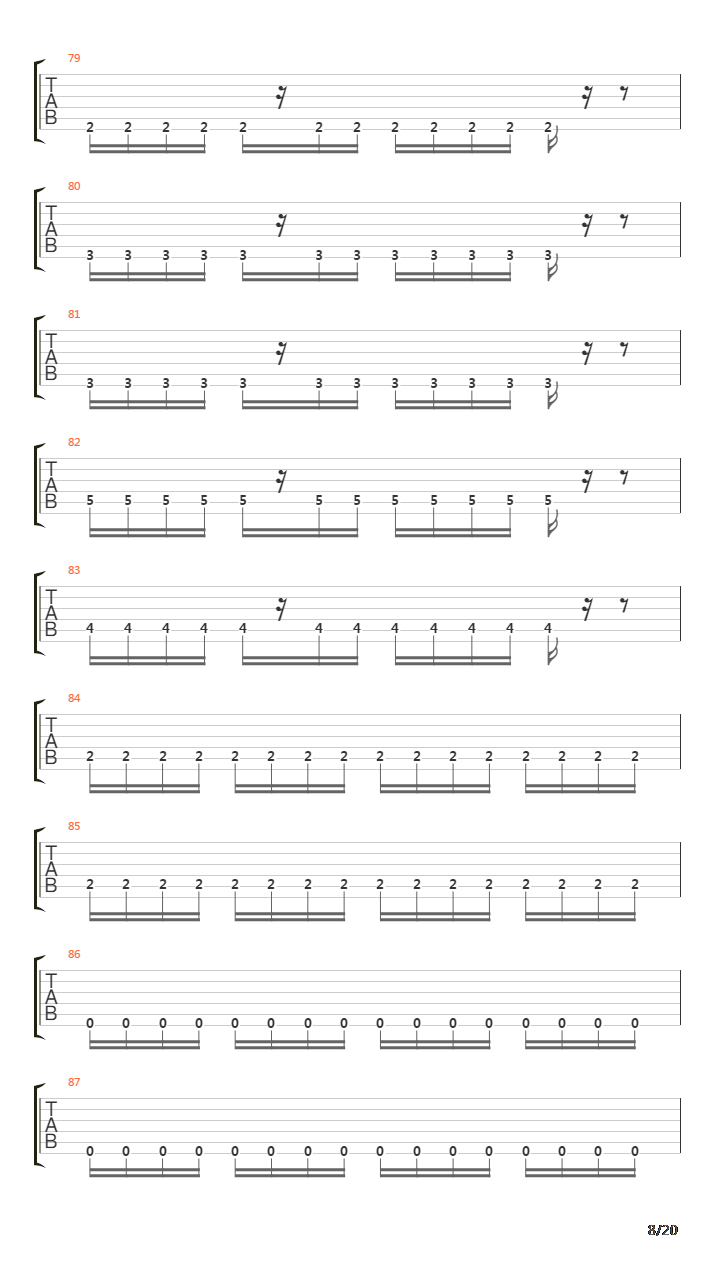 79
T
A
B
2 2 2 2 2 2 2 2 2 2 2 2

80
T
A
B
3 3 3 3 3 3 3 3 3 3 3 3

81
T
A
B
3 3 3 3 3 3 3 3 3 3 3 3

82
T
A
B
5 5 5 5 5 5 5 5 5 5 5 5

83
T
A
B
4 4 4 4 4 4 4 4 4 4 4 4

84
T
A
B
2 2 2 2 2 2 2 2 2 2 2 2 2 2 2 2

85
T
A
B
2 2 2 2 2 2 2 2 2 2 2 2 2 2 2 2

86
T
A
B
0 0 0 0 0 0 0 0 0 0 0 0 0 0 0 0

87
T
A
B
0 0 0 0 0 0 0 0 0 0 0 0 0 0 0 0

8/20